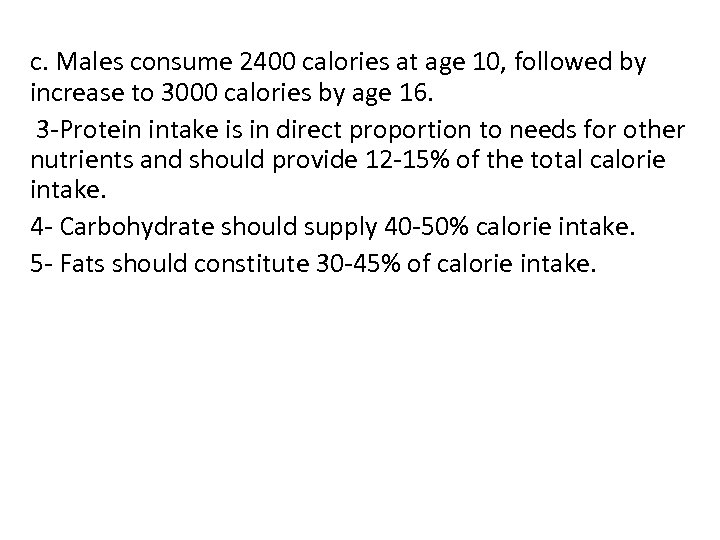 c. Males consume 2400 calories at age 10, followed by increase to 3000 calories by age 16.

3-Protein intake is in direct proportion to needs for other nutrients and should provide 12-15% of the total calorie intake.

4- Carbohydrate should supply 40-50% calorie intake.

5- Fats should constitute 30-45% of calorie intake.